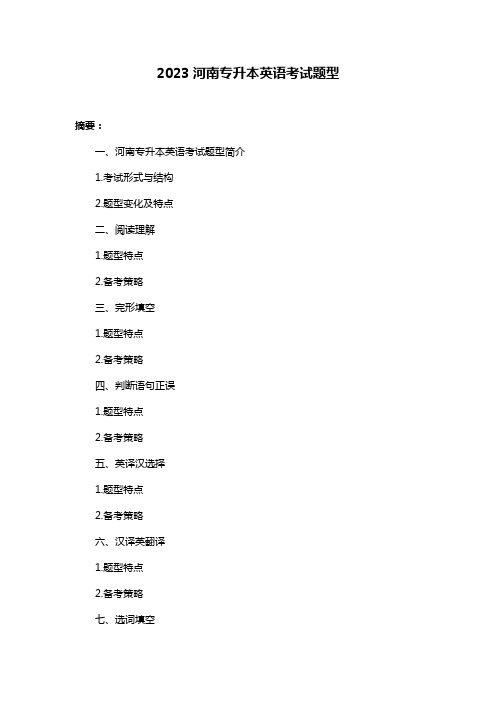 2023 河南专升本英语考试题型

摘要：

一、河南专升本英语考试题型简介

1.考试形式与结构

2.题型变化及特点

二、阅读理解

1.题型特点

2.备考策略

三、完形填空

1.题型特点

2.备考策略

四、判断语句正误

1.题型特点

2.备考策略

五、英译汉选择

1.题型特点

2.备考策略

六、汉译英翻译

1.题型特点

2.备考策略

七、选词填空